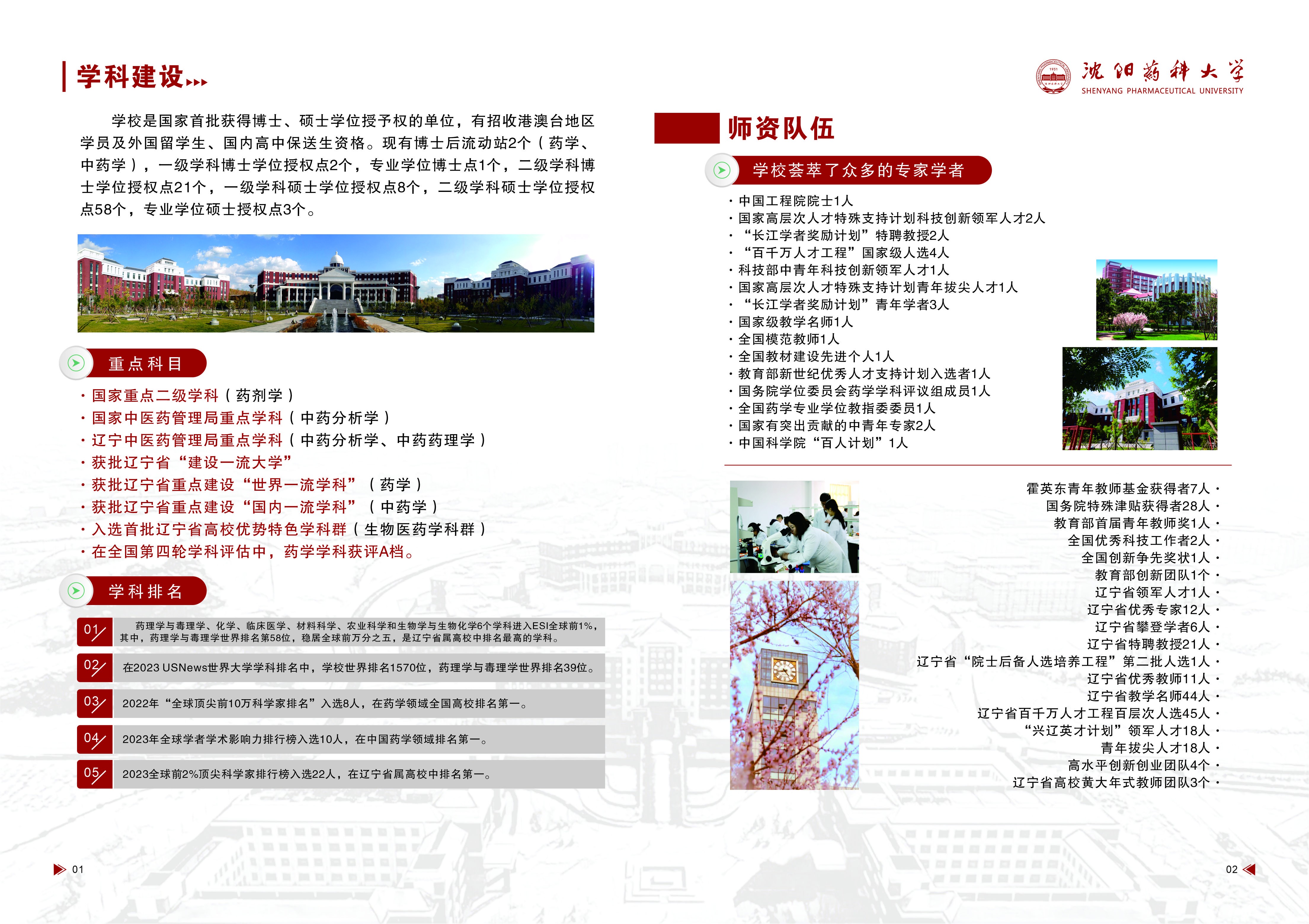 学科建设

学校是国家首批获得博士、硕士学位授予权的单位，有招收港澳台地区学员及外国留学生、国内高中保送生资格。现有博士后流动站2个（药学、中药学），一级学科博士学位授权点2个，专业学位博士点1个，二级学科博士学位授权点21个，一级学科硕士学位授权点8个，二级学科硕士学位授权点58个，专业学位硕士授权点3个。

重点科目

· 国家重点二级学科（药剂学）
· 国家中医药管理局重点学科（中药分析学）
· 辽宁中医药管理局重点学科（中药分析学、中药药理学）
· 获批辽宁省“建设一流大学”
· 获批辽宁省重点建设“世界一流学科”（药学）
· 获批辽宁省重点建设“国内一流学科”（中药学）
· 入选首批辽宁省高校优势特色学科群（生物医药学科群）
· 在全国第四轮学科评估中，药学学科获评A档。

学科排名

01 药理学与毒理学、化学、临床医学、材料科学、农业科学和生物学与生物化学6个学科进入ESI全球前1%，其中，药理学与毒理学世界排名第58位，稳居全球前万分之五，是辽宁省属高校中排名最高的学科。

02 在2023 USNews世界大学学科排名中，学校世界排名1570位，药理学与毒理学世界排名39位。

03 2022年“全球顶尖前10万科学家排名”入选8人，在药学领域全国高校排名第一。

04 2023年全球学者学术影响力排行榜入选10人，在中国药学领域排名第一。

05 2023全球前2%顶尖科学家排行榜入选22人，在辽宁省属高校中排名第一。

01

沈阳药科大学
SHENYANG PHARMACEUTICAL UNIVERSITY

师资队伍

学校荟萃了众多的专家学者

· 中国工程院院士1人
· 国家高层次人才特殊支持计划科技创新领军人才2人
· “长江学者奖励计划”特聘教授2人
· “百千万人才工程”国家级人选4人
· 科技部中青年科技创新领军人才1人
· 国家高层次人才特殊支持计划青年拔尖人才1人
· “长江学者奖励计划”青年学者3人
· 国家级教学名师1人
· 全国模范教师1人
· 全国教材建设先进个人1人
· 教育部新世纪优秀人才支持计划入选者1人
· 国务院学位委员会药学学科评议组成员1人
· 全国药学专业学位教指委委员1人
· 国家有突出贡献的中青年专家2人
· 中国科学院“百人计划”1人

霍英东青年教师基金获得者7人 ·
国务院特殊津贴获得者28人 ·
教育部首届青年教师奖1人 ·
全国优秀科技工作者2人 ·
全国创新争先奖状1人 ·
教育部创新团队1个 ·
辽宁省领军人才1人 ·
辽宁省优秀专家12人 ·
辽宁省攀登学者6人 ·
辽宁省特聘教授21人 ·
辽宁省“院士后备人选培养工程”第二批人选1人 ·
辽宁省优秀教师11人 ·
辽宁省教学名师44人 ·
辽宁省百千万人才工程百层次人选45人 ·
“兴辽英才计划”领军人才18人 ·
青年拔尖人才18人 ·
高水平创新创业团队4个 ·
辽宁省高校黄大年式教师团队3个 ·

02